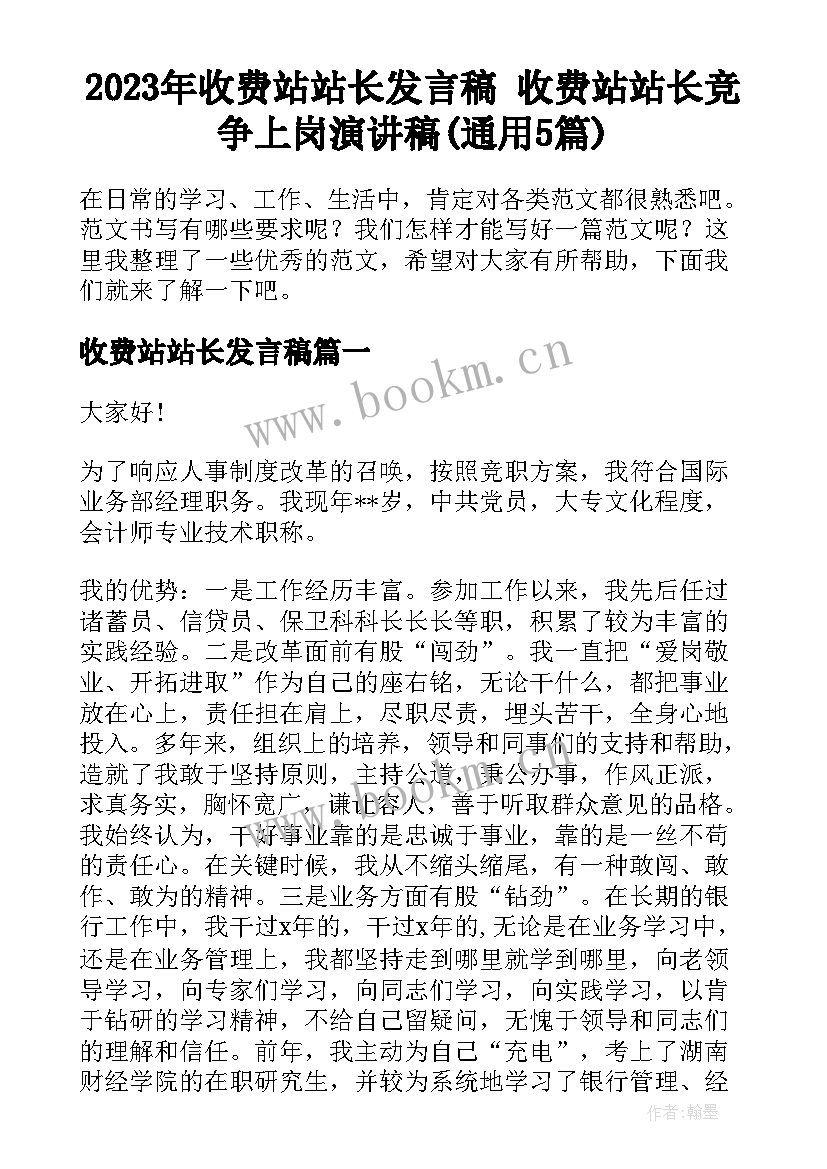 2023年收费站站长发言稿 收费站站长竞争上岗演讲稿(通用5篇)

在日常的学习、工作、生活中，肯定对各类范文都很熟悉吧。范文书写有哪些要求呢？我们怎样才能写好一篇范文呢？这里我整理了一些优秀的范文，希望对大家有所帮助，下面我们就来了解一下吧。

收费站站长发言稿篇一

www.bookm.cn

大家好！

为了响应人事制度改革的召唤，按照竞职方案，我符合国际业务部经理职务。我现年**岁，中共党员，大专文化程度，会计师专业技术职称。

我的优势：一是工作经历丰富。参加工作以来，我先后任过诸蓄员、信贷员、保卫科科长长等职，积累了较为丰富的实践经验。二是改革面前有股“闯劲”。我一直把“爱岗敬业、开拓进取”作为自己的座右铭，无论干什么，都把事业放在心上，责任担在肩上，尽职尽责，埋头苦干，全身心地投入。多年来，组织上的培养，领导和同事们的支持和帮助，造就了我敢于坚持原则，主持公道，秉公办事，作风正派，求真务实，胸怀宽广，谦让容人，善于听取群众意见的品格。我始终认为，干好事业靠的是忠诚于事业，靠的是一丝不苟的责任心。在关键时候，我从不缩头缩尾，有一种敢闯、敢作、敢为的精神。三是业务方面有股“钻劲”。在长期的银行工作中，我干过x年的，干过x年的,无论是在业务学习中，还是在业务管理上，我都坚持走到哪里就学到哪里，向老领导学习，向专家们学习，向同志们学习，向实践学习，以肯于钻研的学习精神，不给自己留疑问，无愧于领导和同志们的理解和信任。前年，我主动为自己“充电”，考上了湖南财经学院的在职研究生，并较为系统地学习了银行管理、经

作者：翰墨